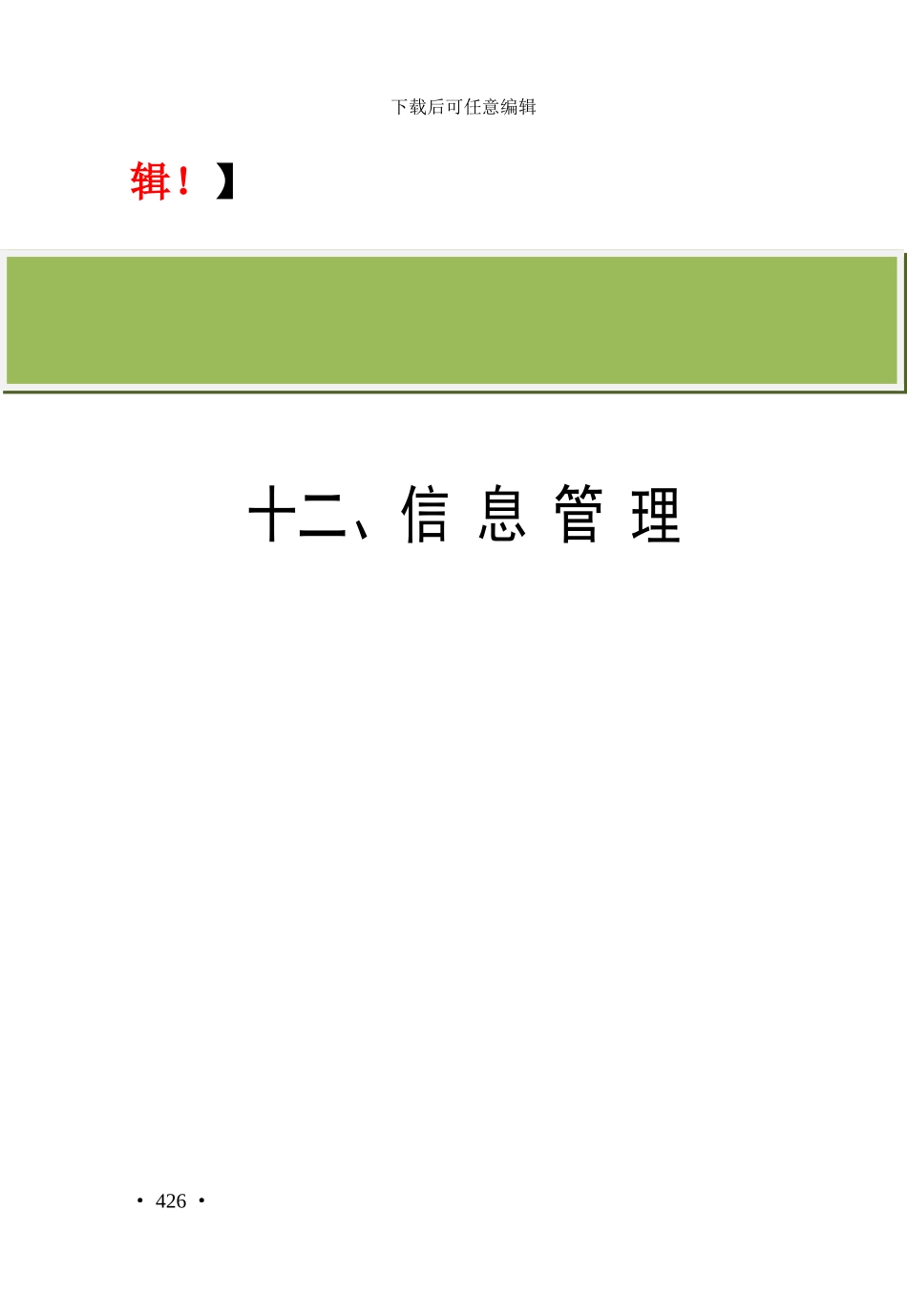 下载后可任意编辑

辑！】

十二、信 息 管 理

· 426 ·